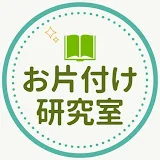 お片付け
研究室